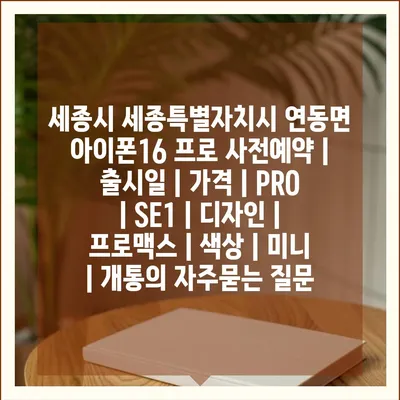 세종시 세종특별자치시 연동면 아이폰16 프로 사전예약 | 출시일 | 가격 | PRO | SE1 | 디자인 | 프로맥스 | 색상 | 미니 | 개통의 자주묻는 질문